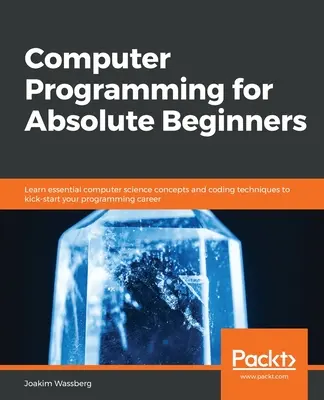 Computer Programming for Absolute Beginners

Learn essential computer science concepts and coding techniques to kick-start your programming career

Packt>
www.packt.com

Joakim Wassberg